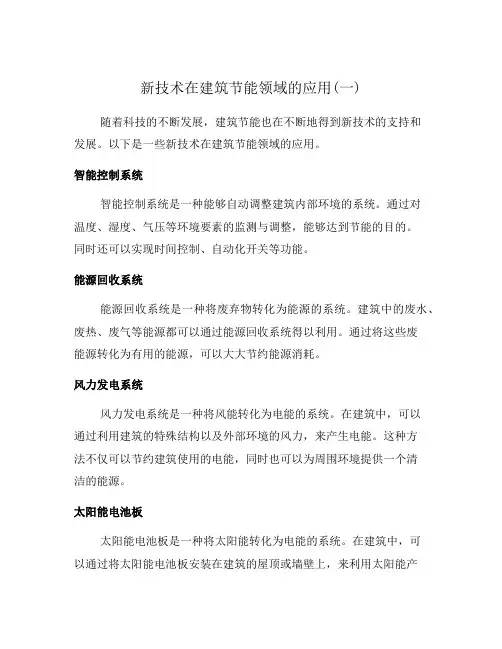 新技术在建筑节能领域的应用(一)

随着科技的不断发展，建筑节能也在不断地得到新技术的支持和发展。以下是一些新技术在建筑节能领域的应用。

智能控制系统

智能控制系统是一种能够自动调整建筑内部环境的系统。通过对温度、湿度、气压等环境要素的监测与调整，能够达到节能的目的。同时还可以实现时间控制、自动化开关等功能。

能源回收系统

能源回收系统是一种将废弃物转化为能源的系统。建筑中的废水、废热、废气等能源都可以通过能源回收系统得以利用。通过将这些废能源转化为有用的能源，可以大大节约能源消耗。

风力发电系统

风力发电系统是一种将风能转化为电能的系统。在建筑中，可以通过利用建筑的特殊结构以及外部环境的风力，来产生电能。这种方法不仅可以节约建筑使用的电能，同时也可以为周围环境提供一个清洁的能源。

太阳能电池板

太阳能电池板是一种将太阳能转化为电能的系统。在建筑中，可以通过将太阳能电池板安装在建筑的屋顶或墙壁上，来利用太阳能产